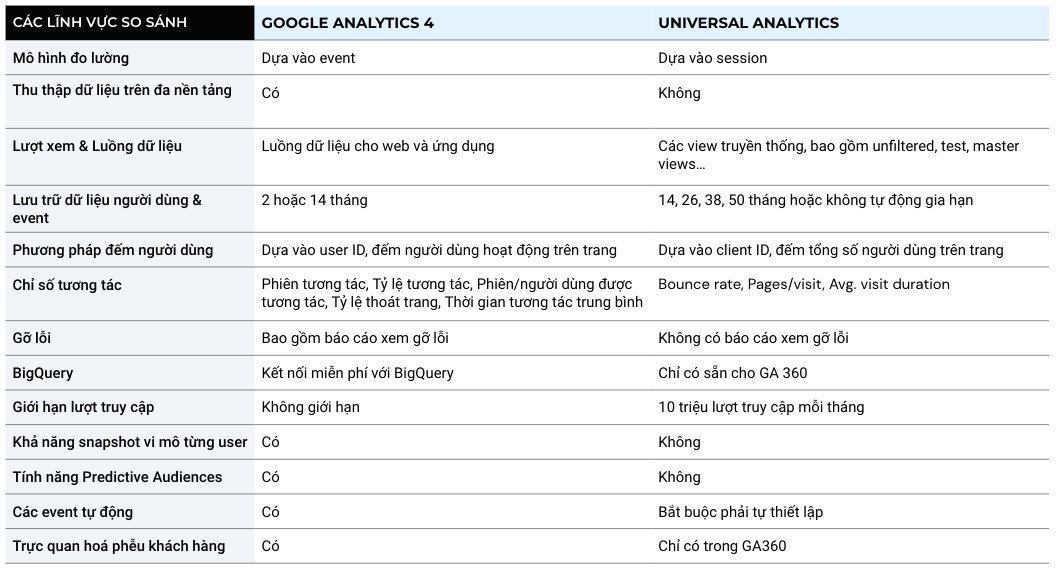 | CÁC LĨNH VỰC SO SÁNH | GOOGLE ANALYTICS 4 | UNIVERSAL ANALYTICS |
|---|---|---|
| Mô hình đo lường | Dựa vào event | Dựa vào session |
| Thu thập dữ liệu trên đa nền tảng | Có | Không |
| Lượt xem & Luồng dữ liệu | Luồng dữ liệu cho web và ứng dụng | Các view truyền thống, bao gồm unfiltered, test, master views… |
| Lưu trữ dữ liệu người dùng & event | 2 hoặc 14 tháng | 14, 26, 38, 50 tháng hoặc không tự động gia hạn |
| Phương pháp đếm người dùng | Dựa vào user ID, đếm người dùng hoạt động trên trang | Dựa vào client ID, đếm tổng số người dùng trên trang |
| Chỉ số tương tác | Phiên tương tác, Tỷ lệ tương tác, Phiên/người dùng được tương tác, Tỷ lệ thoát trang, Thời gian tương tác trung bình | Bounce rate, Pages/visit, Avg. visit duration |
| Gỡ lỗi | Bao gồm báo cáo xem gỡ lỗi | Không có báo cáo xem gỡ lỗi |
| BigQuery | Kết nối miễn phí với BigQuery | Chỉ có sẵn cho GA 360 |
| Giới hạn lượt truy cập | Không giới hạn | 10 triệu lượt truy cập mỗi tháng |
| Khả năng snapshot vi mô từng user | Có | Không |
| Tính năng Predictive Audiences | Có | Không |
| Các event tự động | Có | Bắt buộc phải tự thiết lập |
| Trực quan hoá phễu khách hàng | Có | Chỉ có trong GA360 |